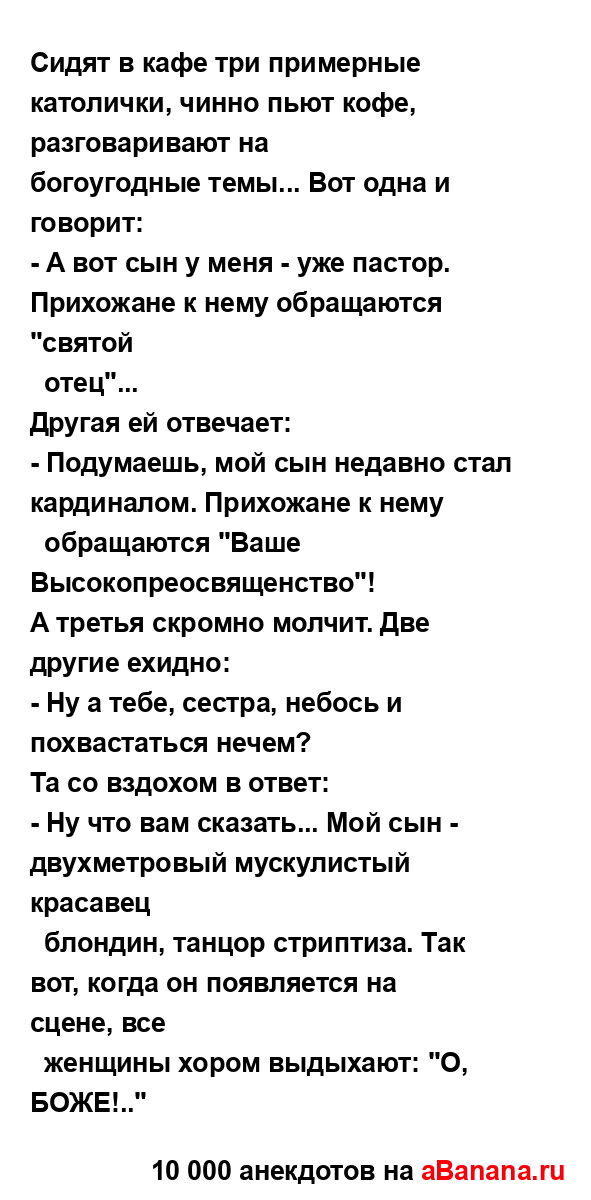 Сидят в кафе три примерные католички, чинно пьют кофе, разговаривают на богоугодные темы... Вот одна и говорит:
- А вот сын у меня - уже пастор. Прихожане к нему обращаются "святой отец"...
Другая ей отвечает:
- Подумаешь, мой сын недавно стал кардиналом. Прихожане к нему обращаются "Ваше Высокопреосвященство"!
А третья скромно молчит. Две другие ехидно:
- Ну а тебе, сестра, небось и похвастаться нечем?
Та со вздохом в ответ:
- Ну что вам сказать... Мой сын - двухметровый мускулистый красавец блондин, танцор стриптиза. Так вот, когда он появляется на сцене, все женщины хором выдыхают: "О, БОЖЕ!.."

10 000 анекдотов на aBanana.ru